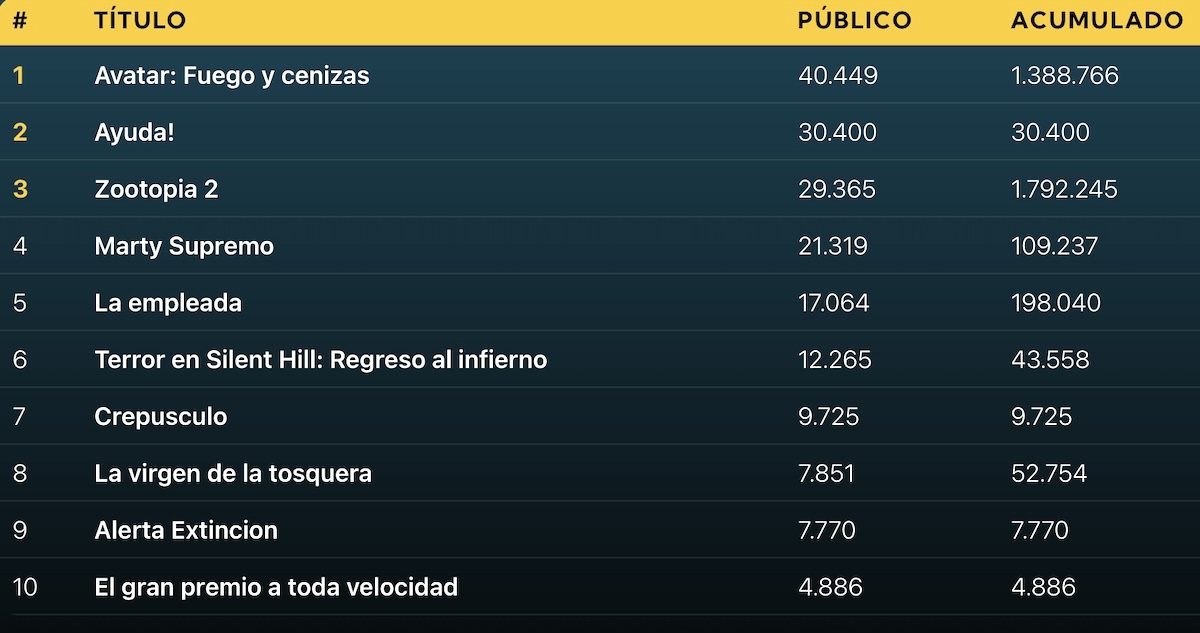 | # | TÍTULO | PÚBLICO | ACUMULADO |
|---|---|---|---|
| 1 | Avatar: Fuego y cenizas | 40.449 | 1.388.766 |
| 2 | Ayuda! | 30.400 | 30.400 |
| 3 | Zootopia 2 | 29.365 | 1.792.245 |
| 4 | Marty Supremo | 21.319 | 109.237 |
| 5 | La empleada | 17.064 | 198.040 |
| 6 | Terror en Silent Hill: Regreso al infierno | 12.265 | 43.558 |
| 7 | Crepusculo | 9.725 | 9.725 |
| 8 | La virgen de la tosquera | 7.851 | 52.754 |
| 9 | Alerta Extincion | 7.770 | 7.770 |
| 10 | El gran premio a toda velocidad | 4.886 | 4.886 |